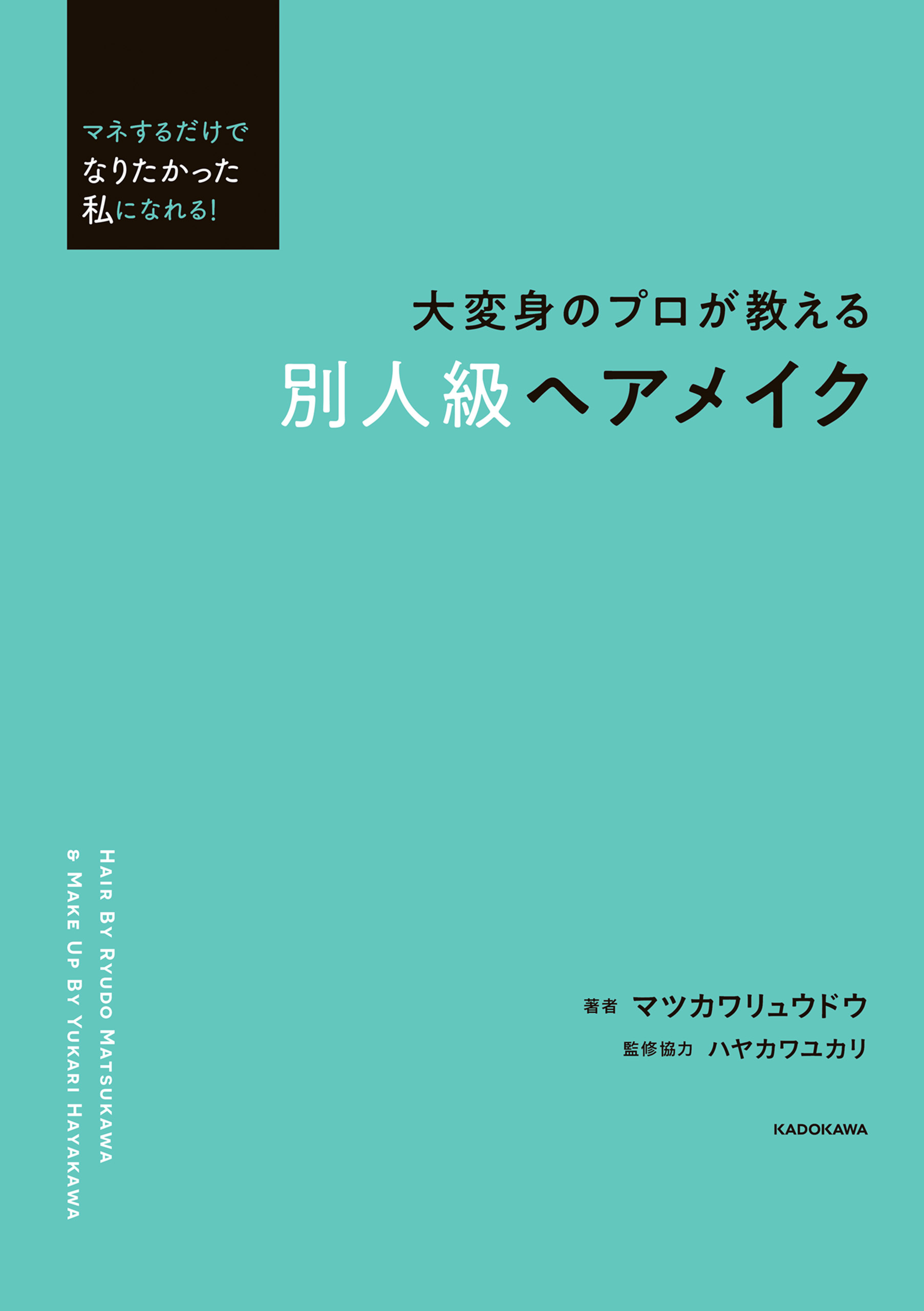 マネするだけで
なりたかった
私になれる!

大変身のプロが教える
別人級ヘアメイク

HAIR BY RYUDO MATSUKAWA
& MAKE UP BY YUKARI HAYAKAWA

著者 マツカワリュウドウ
監修協力 ハヤカワユカリ

KADOKAWA